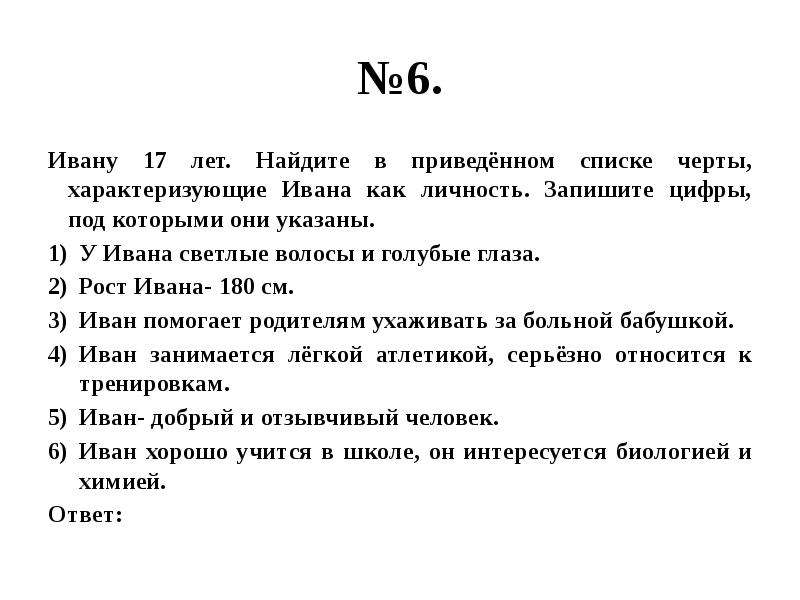 №6.

Ивану 17 лет. Найдите в приведённом списке черты, характеризующие Ивана как личность. Запишите цифры, под которыми они указаны.

1) У Ивана светлые волосы и голубые глаза.

2) Рост Ивана- 180 см.

3) Иван помогает родителям ухаживать за больной бабушкой.

4) Иван занимается лёгкой атлетикой, серьёзно относится к тренировкам.

5) Иван- добрый и отзывчивый человек.

6) Иван хорошо учится в школе, он интересуется биологией и химией.

Ответ: